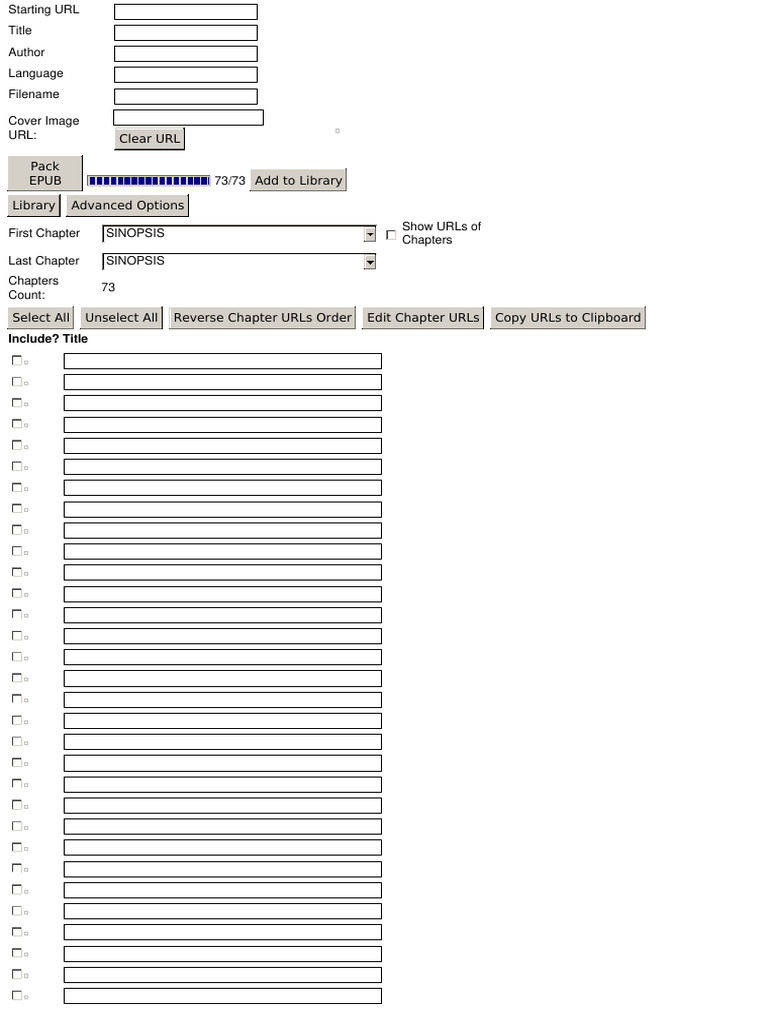 Starting URL
Title
Author
Language
Filename
Cover Image URL:
Clear URL

Pack EPUB
73/73
Add to Library

Library
Advanced Options

First Chapter
SINOPSIS
Show URLs of Chapters

Last Chapter
SINOPSIS

Chapters Count:
73

Select All
Unselect All
Reverse Chapter URLs Order
Edit Chapter URLs
Copy URLs to Clipboard

Include? Title